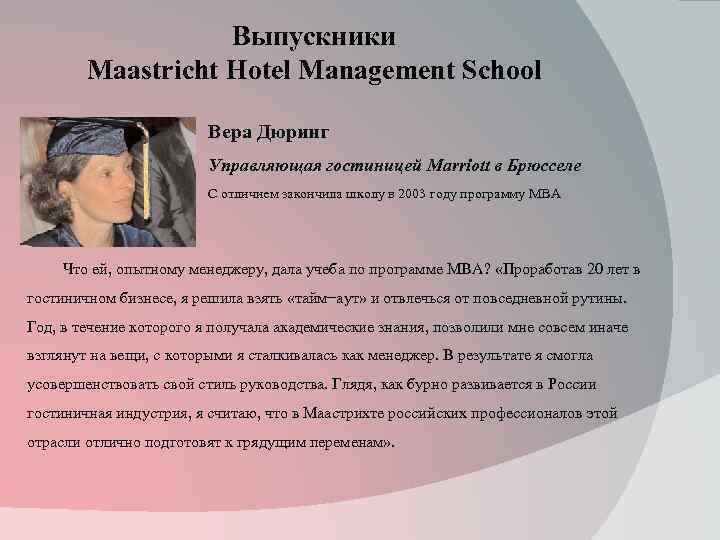 Выпускники
Maastricht Hotel Management School

Вера Дюринг

Управляющая гостиницей Marriott в Брюсселе

С отличием закончила школу в 2003 году программу МВА

Что ей, опытному менеджеру, дала учеба по программе МВА? «Проработав 20 лет в гостиничном бизнесе, я решила взять «тайм–аут» и отвлечься от повседневной рутины. Год, в течение которого я получала академические знания, позволили мне совсем иначе взглянут на вещи, с которыми я сталкивалась как менеджер. В результате я смогла усовершенствовать свой стиль руководства. Глядя, как бурно развивается в России гостиничная индустрия, я считаю, что в Маастрихте российских профессионалов этой отрасли отлично подготовят к грядущим переменам».